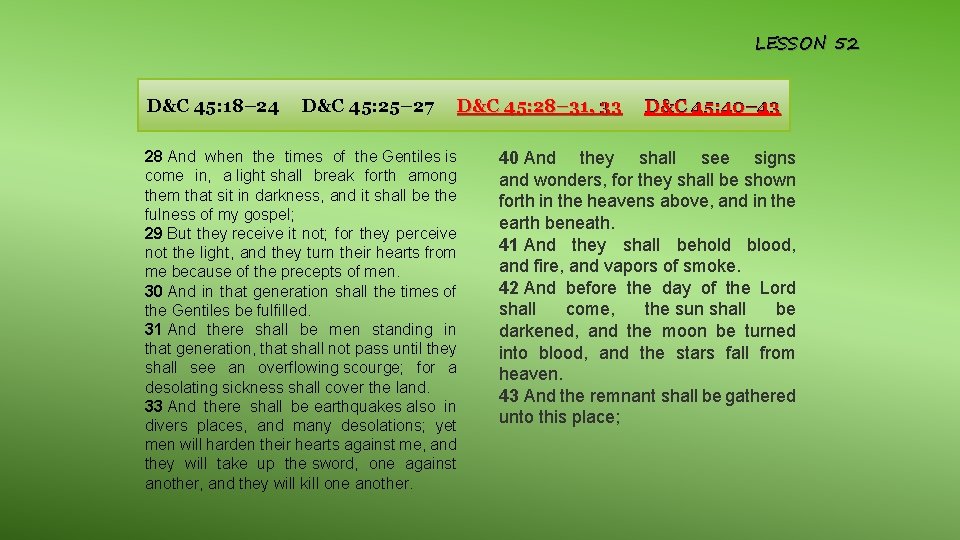 LESSON 52

D&C 45:18–24 D&C 45:25–27 D&C 45:28–31, 33 D&C 45:40–43

28 And when the times of the Gentiles is come in, a light shall break forth among them that sit in darkness, and it shall be the fulness of my gospel;
29 But they receive it not; for they perceive not the light, and they turn their hearts from me because of the precepts of men.
30 And in that generation shall the times of the Gentiles be fulfilled.
31 And there shall be men standing in that generation, that shall not pass until they shall see an overflowing scourge; for a desolating sickness shall cover the land.
33 And there shall be earthquakes also in divers places, and many desolations; yet men will harden their hearts against me, and they will take up the sword, one against another, and they will kill one another.

40 And they shall see signs and wonders, for they shall be shown forth in the heavens above, and in the earth beneath.
41 And they shall behold blood, and fire, and vapors of smoke.
42 And before the day of the Lord shall come, the sun shall be darkened, and the moon be turned into blood, and the stars fall from heaven.
43 And the remnant shall be gathered unto this place;